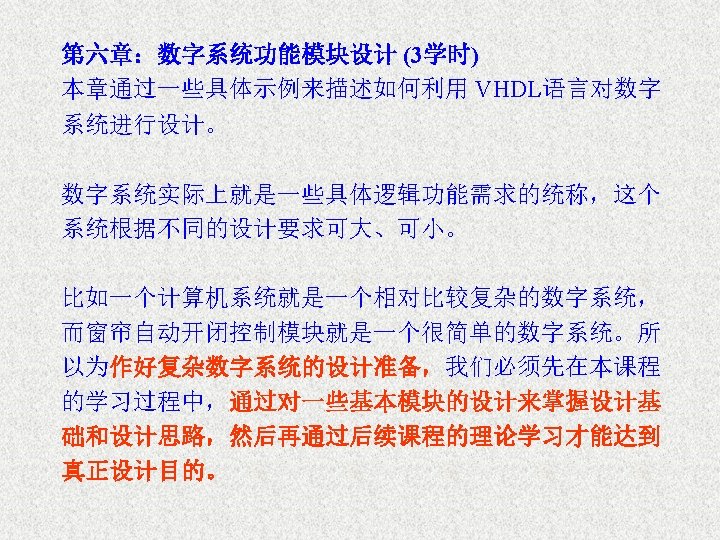 第六章：数字系统功能模块设计(3学时)
本章通过一些具体示例来描述如何利用VHDL语言对数字系统进行设计。

数字系统实际上就是一些具体逻辑功能需求的统称，这个系统根据不同的设计要求可大、可小。

比如一个计算机系统就是一个相对比较复杂的数字系统，而窗帘自动开闭控制模块就是一个很简单的数字系统。所以为作好复杂数字系统的设计准备，我们必须先在本课程的学习过程中，通过对一些基本模块的设计来掌握设计基础和设计思路，然后再通过后续课程的理论学习才能达到真正设计目的。